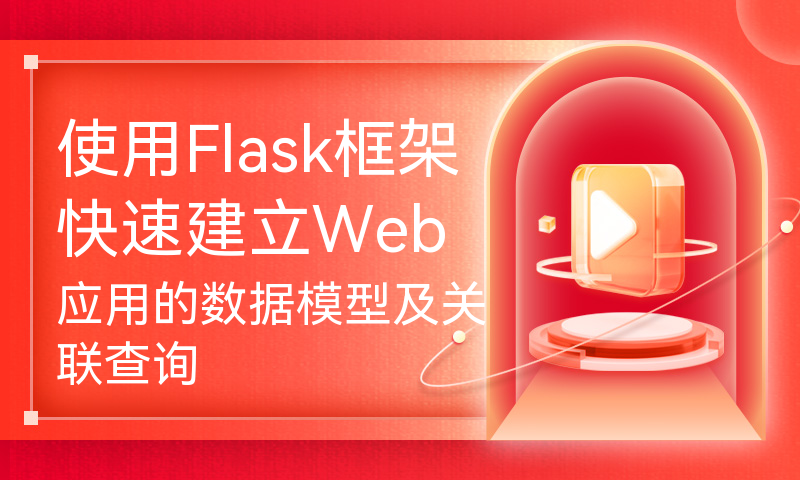 使用Flask框架快速建立Web应用的数据模型及关联查询